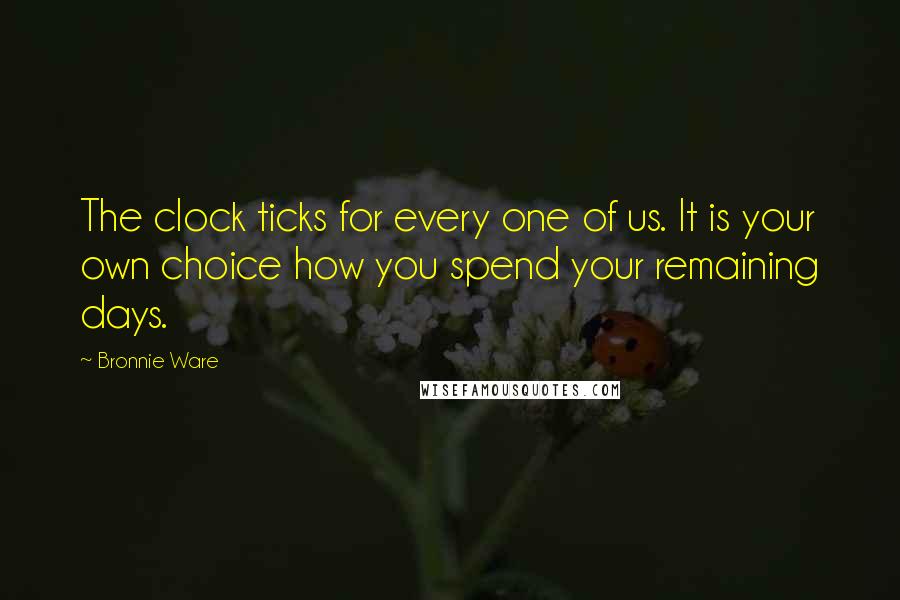 The clock ticks for every one of us. It is your own choice how you spend your remaining days.

~ Bronnie Ware

WISEFAMOUSQUOTES.COM